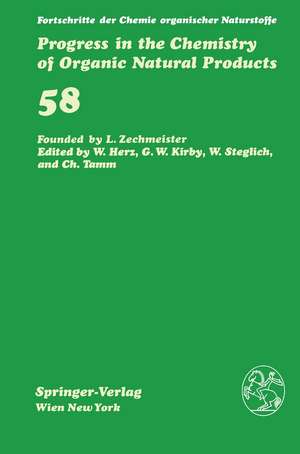 Fortschritte der Chemie organischer Naturstoffe

Progress in the Chemistry of Organic Natural Products

58

Founded by L. Zechmeister
Edited by W. Herz, G. W. Kirby, W. Steglich, and Ch. Tamm

Springer-Verlag
Wien New York